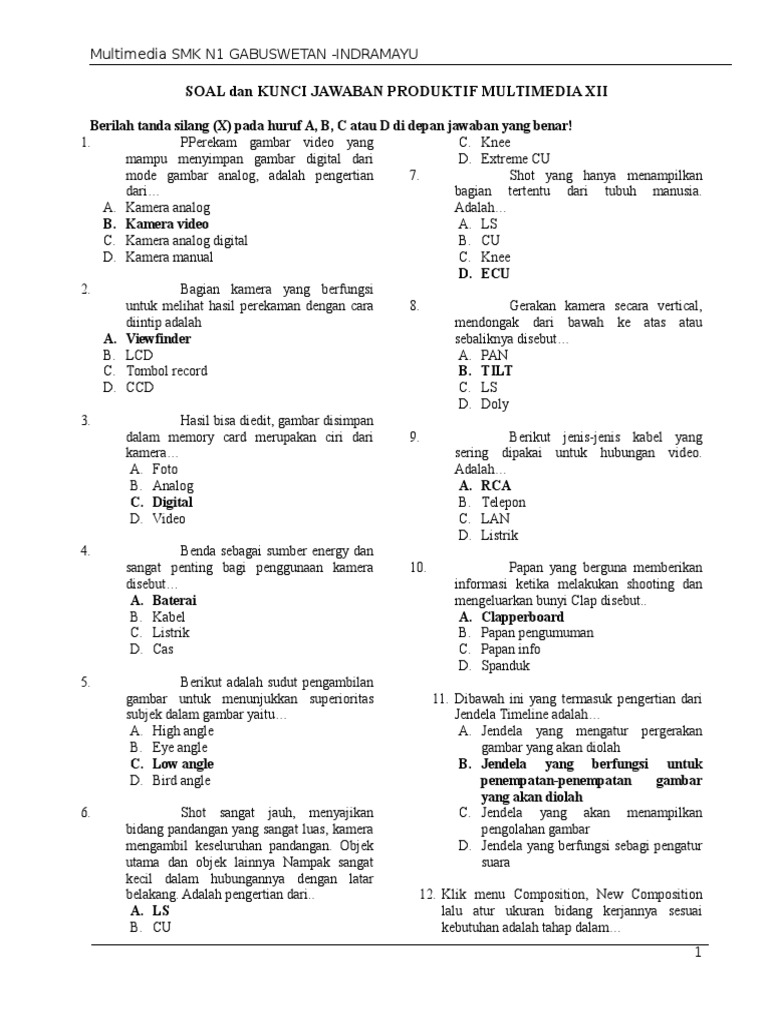 Multimedia SMK N1 GABUSWETAN -INDRAMAYU

SOAL dan KUNCI JAWABAN PRODUKTIF MULTIMEDIA XII

Berilah tanda silang (X) pada huruf A, B, C atau D di depan jawaban yang benar!

1. PPerekam gambar video yang mampu menyimpan gambar digital dari mode gambar analog, adalah pengertian dari…
A. Kamera analog
B. Kamera video
C. Kamera analog digital
D. Kamera manual

2. Bagian kamera yang berfungsi untuk melihat hasil perekaman dengan cara diintip adalah
A. Viewfinder
B. LCD
C. Tombol record
D. CCD

3. Hasil bisa diedit, gambar disimpan dalam memory card merupakan ciri dari kamera…
A. Foto
B. Analog
C. Digital
D. Video

4. Benda sebagai sumber energy dan sangat penting bagi penggunaan kamera disebut…
A. Baterai
B. Kabel
C. Listrik
D. Cas

5. Berikut adalah sudut pengambilan gambar untuk menunjukkan superioritas subjek dalam gambar yaitu…
A. High angle
B. Eye angle
C. Low angle
D. Bird angle

6. Shot sangat jauh, menyajikan bidang pandangan yang sangat luas, kamera mengambil keseluruhan pandangan. Objek utama dan objek lainnya Nampak sangat kecil dalam hubungannya dengan latar belakang. Adalah pengertian dari..
A. LS
B. CU
C. Knee
D. Extreme CU

7. Shot yang hanya menampilkan bagian tertentu dari tubuh manusia. Adalah…
A. LS
B. CU
C. Knee
D. ECU

8. Gerakan kamera secara vertical, mendongak dari bawah ke atas atau sebaliknya disebut…
A. PAN
B. TILT
C. LS
D. Doly

9. Berikut jenis-jenis kabel yang sering dipakai untuk hubungan video. Adalah…
A. RCA
B. Telepon
C. LAN
D. Listrik

10. Papan yang berguna memberikan informasi ketika melakukan shooting dan mengeluarkan bunyi Clap disebut..
A. Clapperboard
B. Papan pengumuman
C. Papan info
D. Spanduk

11. Dibawah ini yang termasuk pengertian dari Jendela Timeline adalah…
A. Jendela yang mengatur pergerakan gambar yang akan diolah
B. Jendela yang berfungsi untuk penempatan-penempatan gambar yang akan diolah
C. Jendela yang akan menampilkan pengolahan gambar
D. Jendela yang berfungsi sebagi pengatur suara

12. Klik menu Composition, New Composition lalu atur ukuran bidang kerjannya sesuai kebutuhan adalah tahap dalam…

1